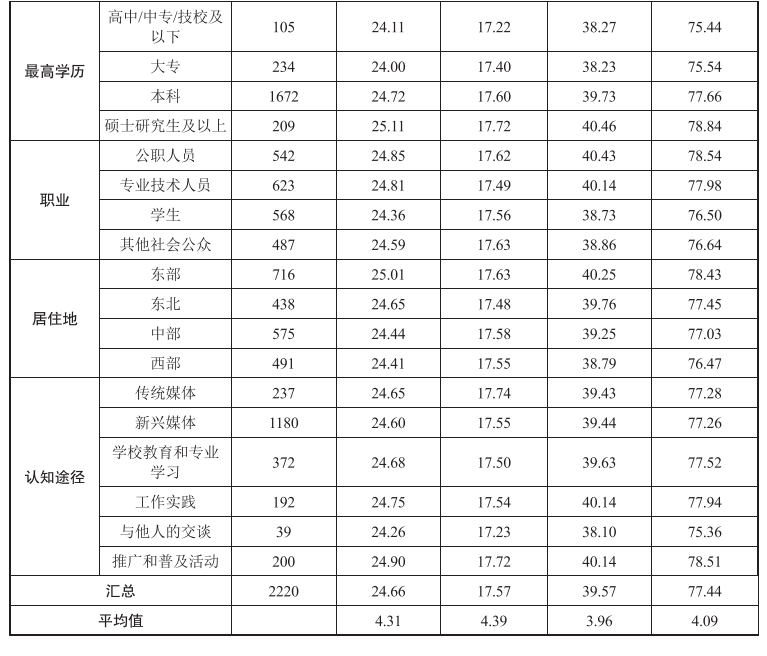 | | | | | | | |
|---|---|---|---|---|---|---|
| 最高学历 | 高中/中专/技校及以下 | 105 | 24.11 | 17.22 | 38.27 | 75.44 |
| | 大专 | 234 | 24.00 | 17.40 | 38.23 | 75.54 |
| | 本科 | 1672 | 24.72 | 17.60 | 39.73 | 77.66 |
| | 硕士研究生及以上 | 209 | 25.11 | 17.72 | 40.46 | 78.84 |
| 职业 | 公职人员 | 542 | 24.85 | 17.62 | 40.43 | 78.54 |
| | 专业技术人员 | 623 | 24.81 | 17.49 | 40.14 | 77.98 |
| | 学生 | 568 | 24.36 | 17.56 | 38.73 | 76.50 |
| | 其他社会公众 | 487 | 24.59 | 17.63 | 38.86 | 76.64 |
| 居住地 | 东部 | 716 | 25.01 | 17.63 | 40.25 | 78.43 |
| | 东北 | 438 | 24.65 | 17.48 | 39.76 | 77.45 |
| | 中部 | 575 | 24.44 | 17.58 | 39.25 | 77.03 |
| | 西部 | 491 | 24.41 | 17.55 | 38.79 | 76.47 |
| 认知途径 | 传统媒体 | 237 | 24.65 | 17.74 | 39.43 | 77.28 |
| | 新兴媒体 | 1180 | 24.60 | 17.55 | 39.44 | 77.26 |
| | 学校教育和专业学习 | 372 | 24.68 | 17.50 | 39.63 | 77.52 |
| | 工作实践 | 192 | 24.75 | 17.54 | 40.14 | 77.94 |
| | 与他人的交谈 | 39 | 24.26 | 17.23 | 38.10 | 75.36 |
| | 推广和普及活动 | 200 | 24.90 | 17.72 | 40.14 | 78.51 |
| 汇总 | | 2220 | 24.66 | 17.57 | 39.57 | 77.44 |
| 平均值 | | | 4.31 | 4.39 | 3.96 | 4.09 |